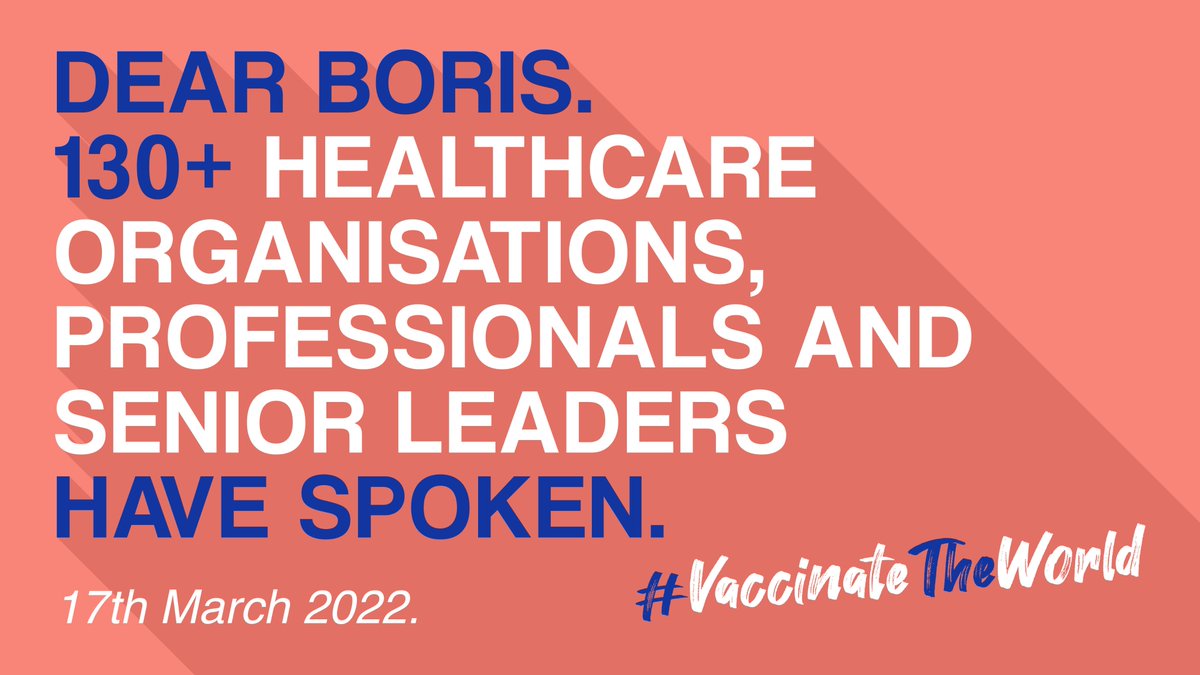 DEAR BORIS.
130+ HEALTHCARE ORGANISATIONS, PROFESSIONALS AND SENIOR LEADERS HAVE SPOKEN.

17th March 2022.

#VaccinateTheWorld